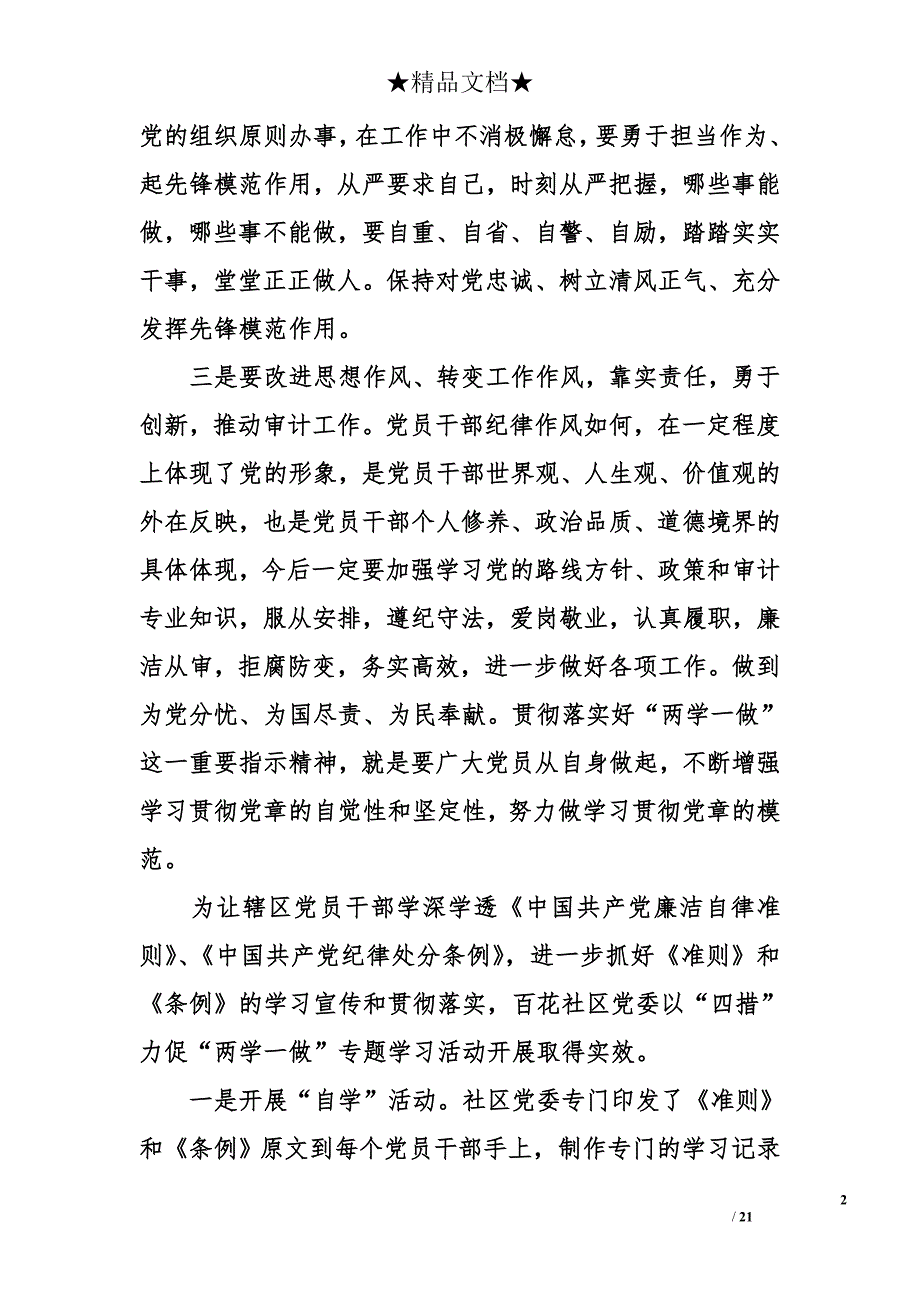 ★精品文档★

党的组织原则办事，在工作中不消极懈怠，要勇于担当作为、起先锋模范作用，从严要求自己，时刻从严把握，哪些事能做，哪些事不能做，要自重、自省、自警、自励，踏踏实实干事，堂堂正正做人。保持对党忠诚、树立清风正气、充分发挥先锋模范作用。

三是要改进思想作风、转变工作作风，靠实责任，勇于创新，推动审计工作。党员干部纪律作风如何，在一定程度上体现了党的形象，是党员干部世界观、人生观、价值观的外在反映，也是党员干部个人修养、政治品质、道德境界的具体体现，今后一定要加强学习党的路线方针、政策和审计专业知识，服从安排，遵纪守法，爱岗敬业，认真履职，廉洁从审，拒腐防变，务实高效，进一步做好各项工作。做到为党分忧、为国尽责、为民奉献。贯彻落实好“两学一做”这一重要指示精神，就是要广大党员从自身做起，不断增强学习贯彻党章的自觉性和坚定性，努力做学习贯彻党章的模范。

为让辖区党员干部学深学透《中国共产党廉洁自律准则》、《中国共产党纪律处分条例》，进一步抓好《准则》和《条例》的学习宣传和贯彻落实，百花社区党委以“四措”力促“两学一做”专题学习活动开展取得实效。

一是开展“自学”活动。社区党委专门印发了《准则》和《条例》原文到每个党员干部手上，制作专门的学习记录

2

/ 21